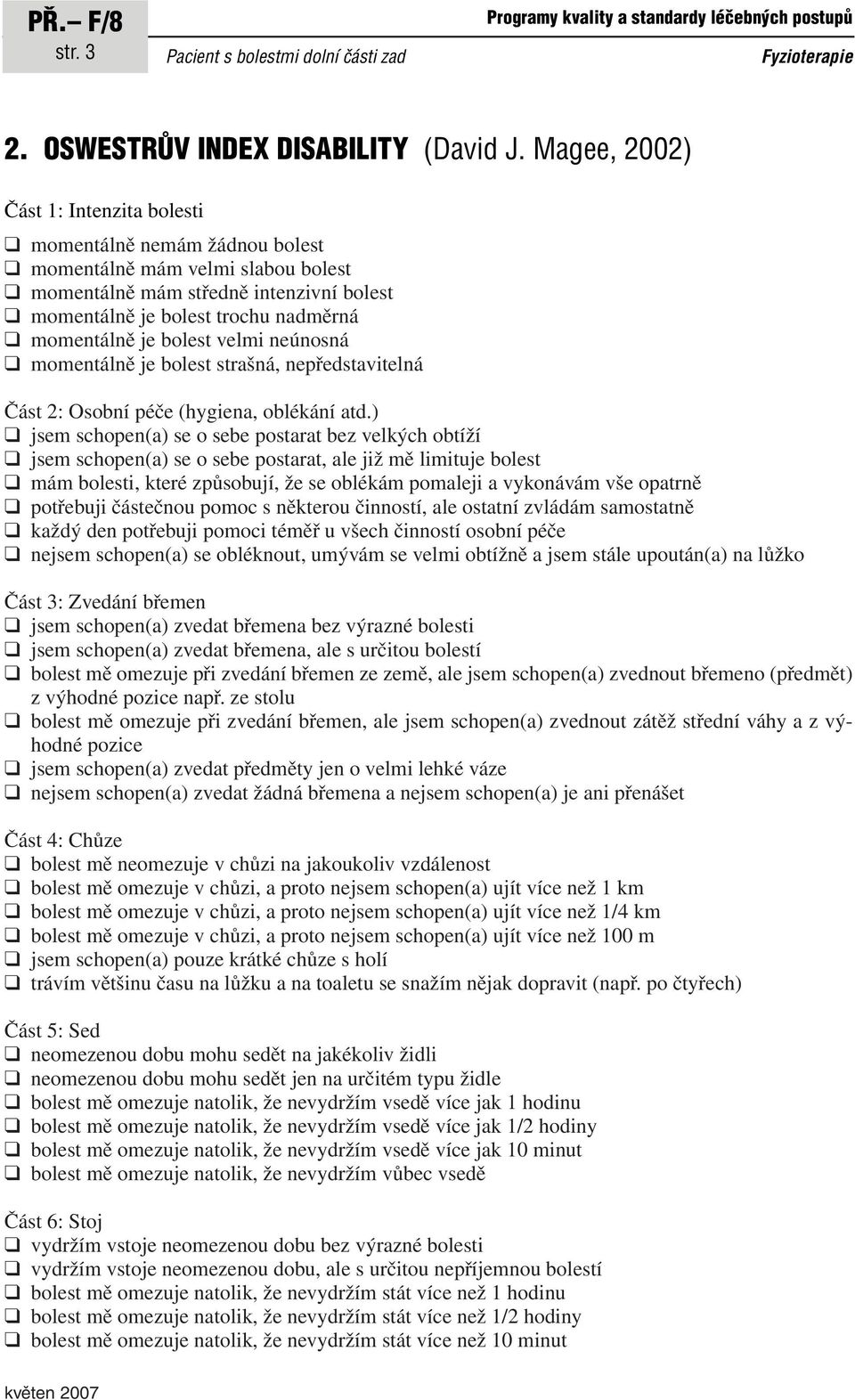 PŘ.– F/8
str. 3

Programy kvality a standardy léčebných postupů

Pacient s bolestmi dolní části zad

Fyzioterapie

2. OSWESTRŮV INDEX DISABILITY (David J. Magee, 2002)

Část 1: Intenzita bolesti
❑ momentálně nemám žádnou bolest
❑ momentálně mám velmi slabou bolest
❑ momentálně mám středně intenzivní bolest
❑ momentálně je bolest trochu nadměrná
❑ momentálně je bolest velmi neúnosná
❑ momentálně je bolest strašná, nepředstavitelná

Část 2: Osobní péče (hygiena, oblékání atd.)
❑ jsem schopen(a) se o sebe postarat bez velkých obtíží
❑ jsem schopen(a) se o sebe postarat, ale již mě limituje bolest
❑ mám bolesti, které způsobují, že se oblékám pomaleji a vykonávám vše opatrně
❑ potřebuji částečnou pomoc s některou činností, ale ostatní zvládám samostatně
❑ každý den potřebuji pomoci téměř u všech činností osobní péče
❑ nejsem schopen(a) se obléknout, umývám se velmi obtížně a jsem stále upoután(a) na lůžko

Část 3: Zvedání břemen
❑ jsem schopen(a) zvedat břemena bez výrazné bolesti
❑ jsem schopen(a) zvedat břemena, ale s určitou bolestí
❑ bolest mě omezuje při zvedání břemen ze země, ale jsem schopen(a) zvednout břemeno (předmět) z výhodné pozice např. ze stolu
❑ bolest mě omezuje při zvedání břemen, ale jsem schopen(a) zvednout zátěž střední váhy a z výhodné pozice
❑ jsem schopen(a) zvedat předměty jen o velmi lehké váze
❑ nejsem schopen(a) zvedat žádná břemena a nejsem schopen(a) je ani přenášet

Část 4: Chůze
❑ bolest mě neomezuje v chůzi na jakoukoliv vzdálenost
❑ bolest mě omezuje v chůzi, a proto nejsem schopen(a) ujít více než 1 km
❑ bolest mě omezuje v chůzi, a proto nejsem schopen(a) ujít více než 1/4 km
❑ bolest mě omezuje v chůzi, a proto nejsem schopen(a) ujít více než 100 m
❑ jsem schopen(a) pouze krátké chůze s holí
❑ trávím většinu času na lůžku a na toaletu se snažím nějak dopravit (např. po čtyřech)

Část 5: Sed
❑ neomezenou dobu mohu sedět na jakékoliv židli
❑ neomezenou dobu mohu sedět jen na určitém typu židle
❑ bolest mě omezuje natolik, že nevydržím vsedě více jak 1 hodinu
❑ bolest mě omezuje natolik, že nevydržím vsedě více jak 1/2 hodiny
❑ bolest mě omezuje natolik, že nevydržím vsedě více jak 10 minut
❑ bolest mě omezuje natolik, že nevydržím vůbec vsedě

Část 6: Stoj
❑ vydržím vstoje neomezenou dobu bez výrazné bolesti
❑ vydržím vstoje neomezenou dobu, ale s určitou nepříjemnou bolestí
❑ bolest mě omezuje natolik, že nevydržím stát více než 1 hodinu
❑ bolest mě omezuje natolik, že nevydržím stát více než 1/2 hodiny
❑ bolest mě omezuje natolik, že nevydržím stát více než 10 minut

květen 2007